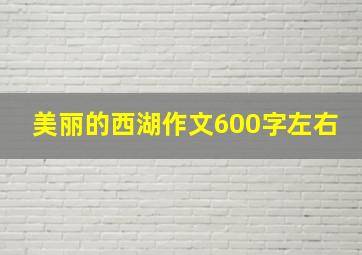 美丽的西湖作文600字左右